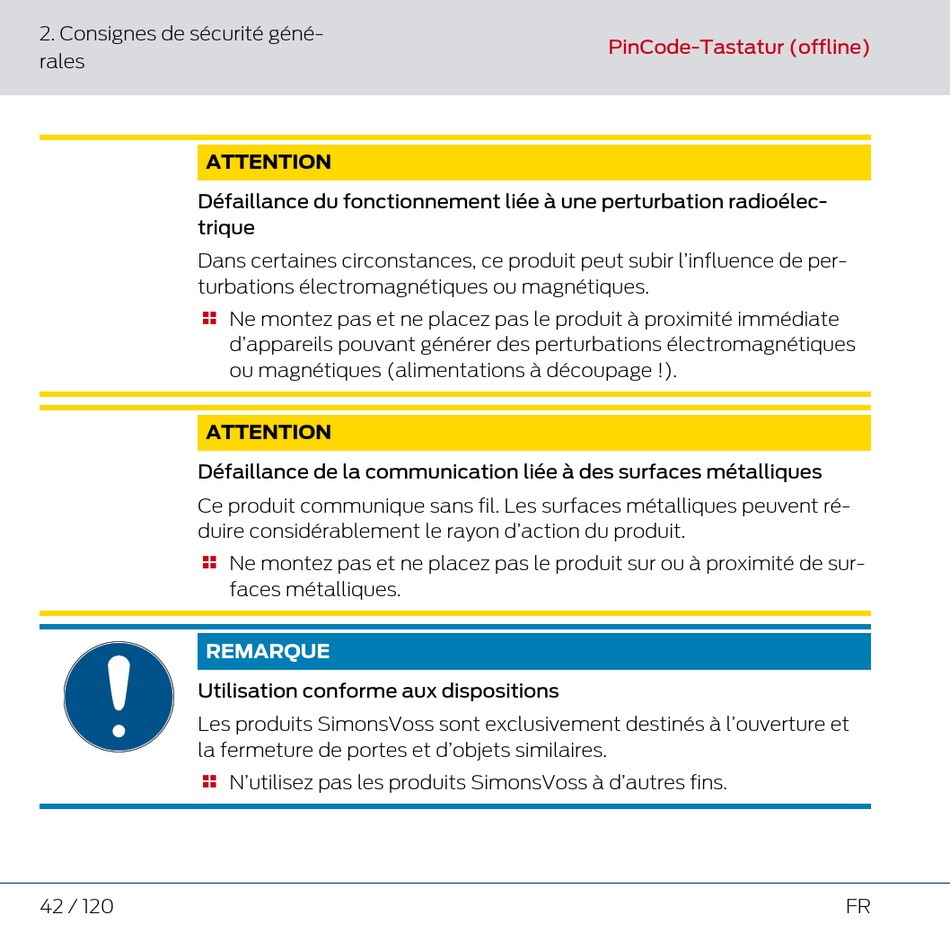 2. Consignes de sécurité générales

PinCode-Tastatur (offline)

ATTENTION

Défaillance du fonctionnement liée à une perturbation radioélectrique

Dans certaines circonstances, ce produit peut subir l'influence de perturbations électromagnétiques ou magnétiques.

Ne montez pas et ne placez pas le produit à proximité immédiate d'appareils pouvant générer des perturbations électromagnétiques ou magnétiques (alimentations à découpage !).

ATTENTION

Défaillance de la communication liée à des surfaces métalliques

Ce produit communique sans fil. Les surfaces métalliques peuvent réduire considérablement le rayon d'action du produit.

Ne montez pas et ne placez pas le produit sur ou à proximité de surfaces métalliques.

REMARQUE

Utilisation conforme aux dispositions

Les produits SimonsVoss sont exclusivement destinés à l'ouverture et la fermeture de portes et d'objets similaires.

N'utilisez pas les produits SimonsVoss à d'autres fins.

42 / 120

FR